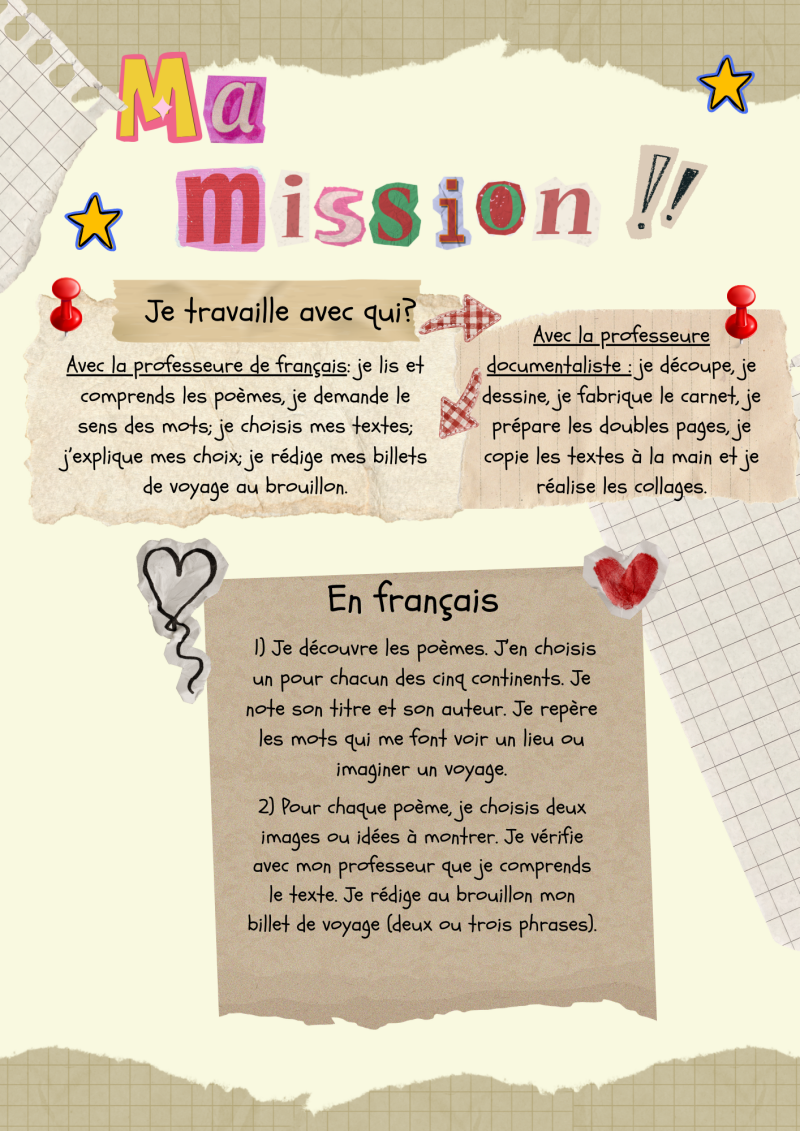 Ma mission !!

Je travaille avec qui?

Avec la professeure de français: je lis et comprends les poèmes, je demande le sens des mots; je choisis mes textes; j'explique mes choix; je rédige mes billets de voyage au brouillon.

Avec la professeure documentaliste : je découpe, je dessine, je fabrique le carnet, je prépare les doubles pages, je copie les textes à la main et je réalise les collages.

En français

1) Je découvre les poèmes. J'en choisis un pour chacun des cinq continents. Je note son titre et son auteur. Je repère les mots qui me font voir un lieu ou imaginer un voyage.

2) Pour chaque poème, je choisis deux images ou idées à montrer. Je vérifie avec mon professeur que je comprends le texte. Je rédige au brouillon mon billet de voyage (deux ou trois phrases).